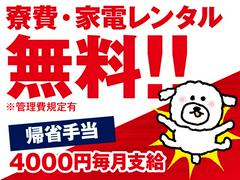 寮費・家電レンタル

無料!!

※管理費規定有

帰省手当

4000円毎月支給